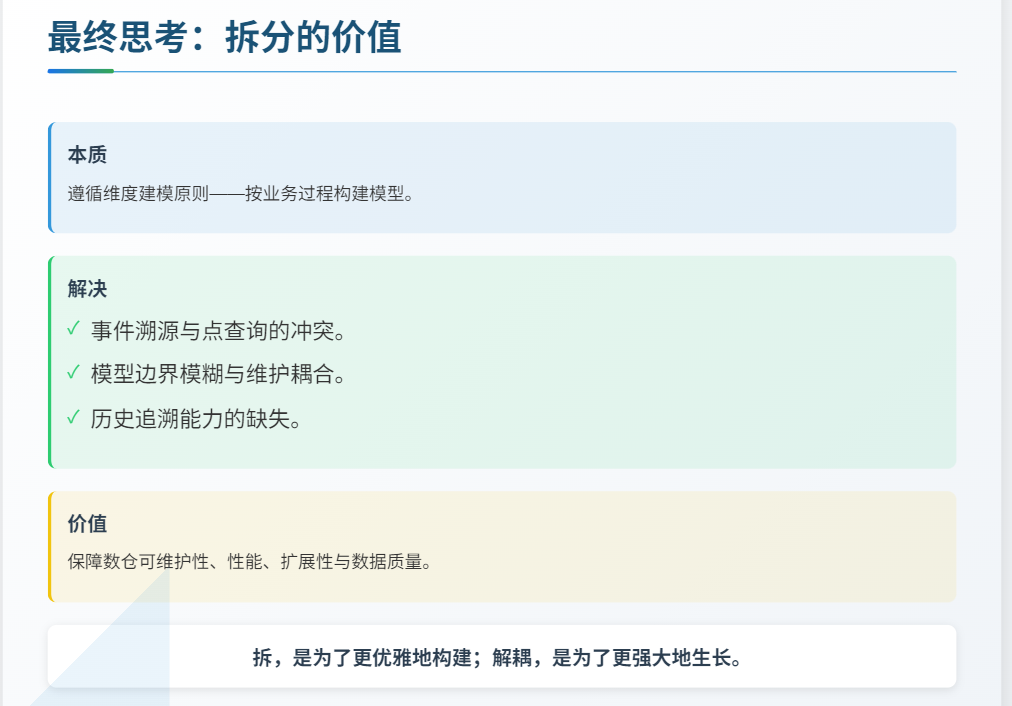 最终思考：拆分的价值

本质

遵循维度建模原则——按业务过程构建模型。

解决

✓ 事件溯源与点查询的冲突。

✓ 模型边界模糊与维护耦合。

✓ 历史追溯能力的缺失。

价值

保障数仓可维护性、性能、扩展性与数据质量。

拆，是为了更优雅地构建；解耦，是为了更强大地生长。